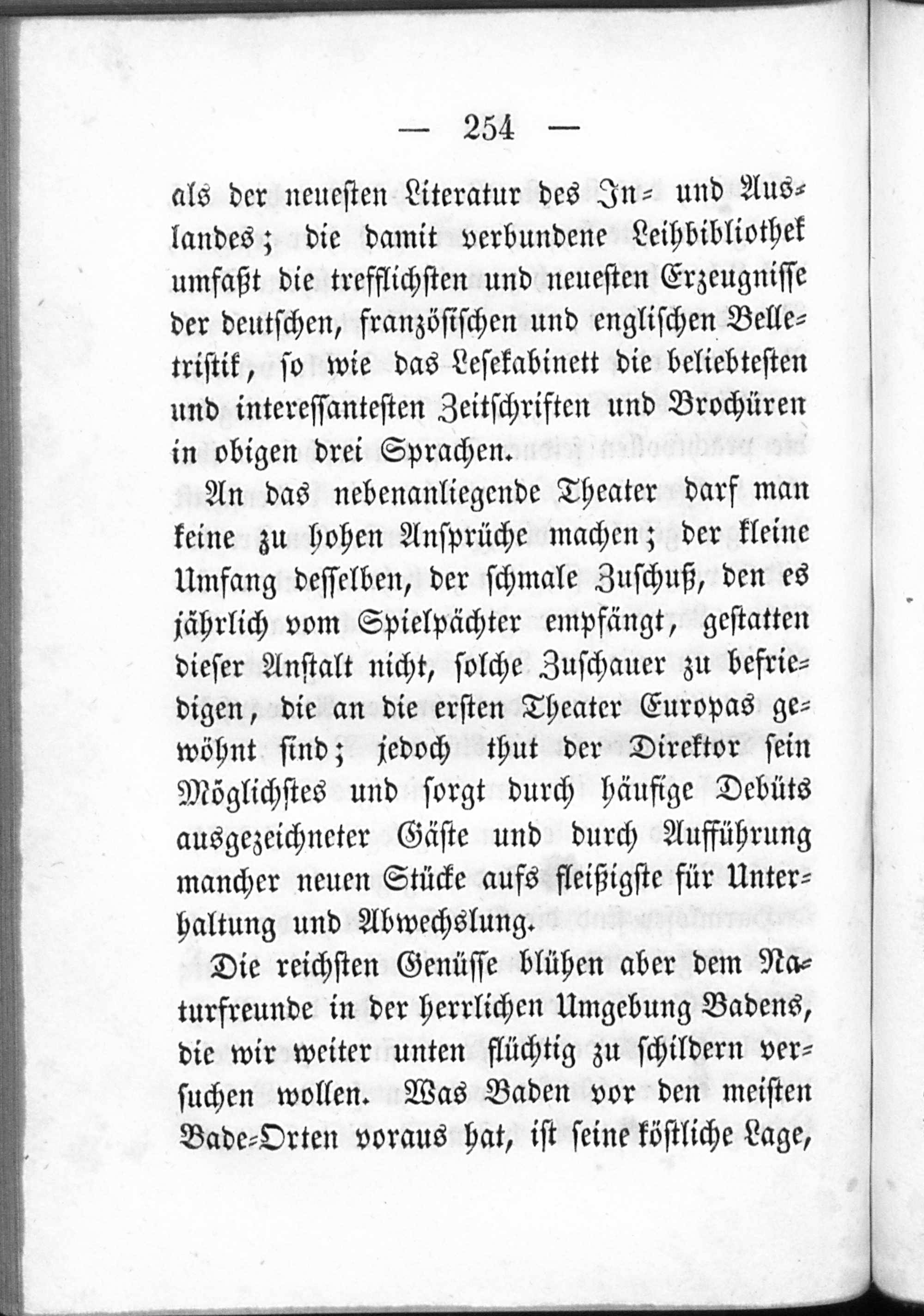 — 254 —

als der neuesten Literatur des In- und Auslandes; die damit verbundene Leihbibliothek umfaßt die trefflichsten und neuesten Erzeugnisse der deutschen, französischen und englischen Belletristik, so wie das Lesekabinett die beliebtesten und interessantesten Zeitschriften und Brochüren in obigen drei Sprachen.

An das nebenanliegende Theater darf man keine zu hohen Ansprüche machen; der kleine Umfang desselben, der schmale Zuschuß, den es jährlich vom Spielpächter empfängt, gestatten dieser Anstalt nicht, solche Zuschauer zu befriedigen, die an die ersten Theater Europas gewöhnt sind; jedoch thut der Direktor sein Möglichstes und sorgt durch häufige Debüts ausgezeichneter Gäste und durch Aufführung mancher neuen Stücke aufs fleißigste für Unterhaltung und Abwechslung.

Die reichsten Genüsse blühen aber dem Naturfreunde in der herrlichen Umgebung Badens, die wir weiter unten flüchtig zu schildern versuchen wollen. Was Baden vor den meisten Bade-Orten voraus hat, ist seine köstliche Lage,